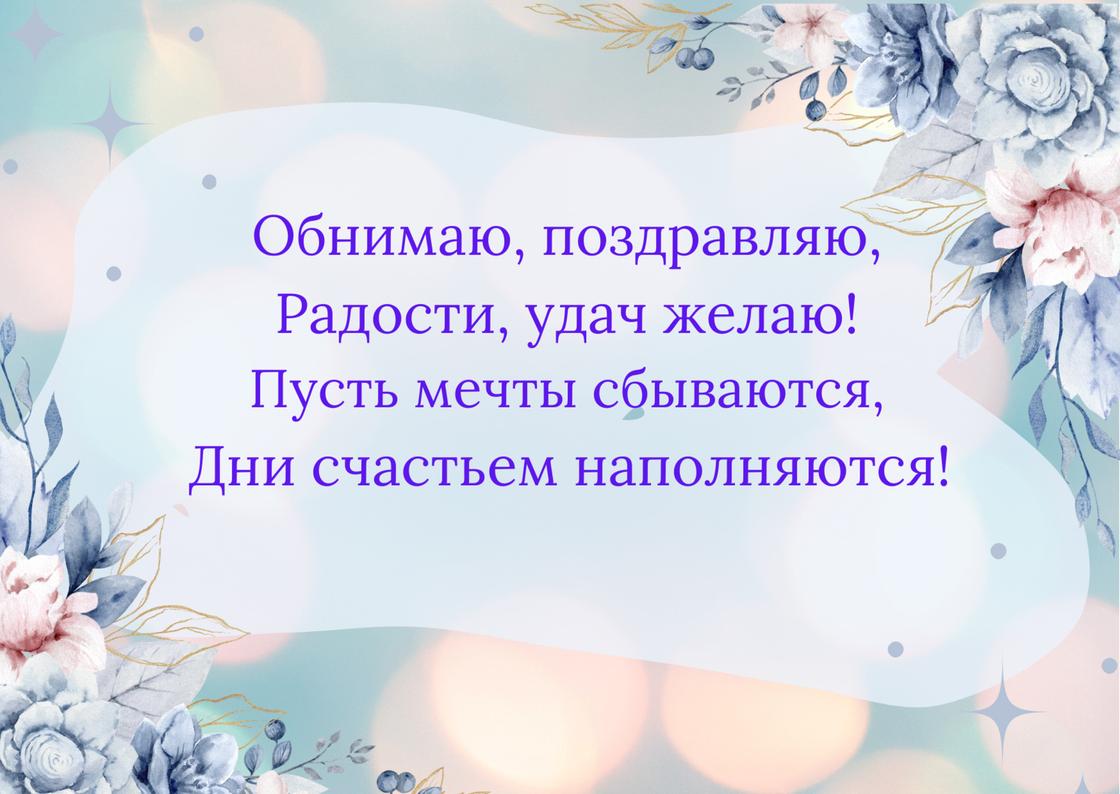 Обнимаю, поздравляю,
Радости, удач желаю!
Пусть мечты сбываются,
Дни счастьем наполняются!